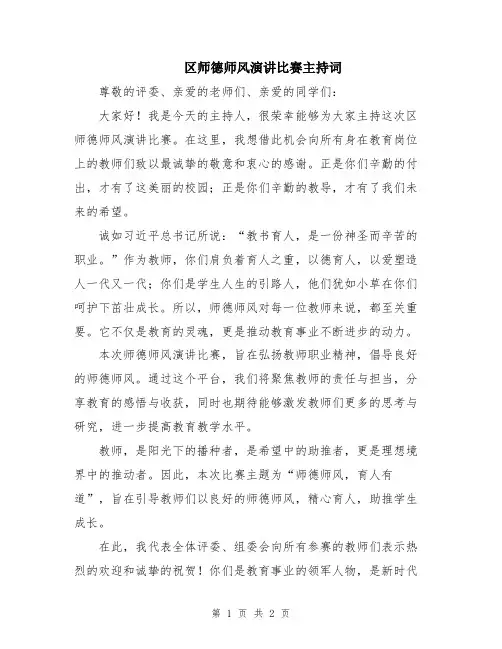 区师德师风演讲比赛主持词

尊敬的评委、亲爱的老师们、亲爱的同学们：

大家好！我是今天的主持人，很荣幸能够为大家主持这次区师德师风演讲比赛。在这里，我想借此机会向所有身在教育岗位上的教师们致以最诚挚的敬意和衷心的感谢。正是你们辛勤的付出，才有了这美丽的校园；正是你们辛勤的教导，才有了我们未来的希望。

诚如习近平总书记所说：“教书育人，是一份神圣而辛苦的职业。”作为教师，你们肩负着育人之重，以德育人，以爱塑造人一代又一代；你们是学生人生的引路人，他们犹如小草在你们呵护下茁壮成长。所以，师德师风对每一位教师来说，都至关重要。它不仅是教育的灵魂，更是推动教育事业不断进步的动力。

本次师德师风演讲比赛，旨在弘扬教师职业精神，倡导良好的师德师风。通过这个平台，我们将聚焦教师的责任与担当，分享教育的感悟与收获，同时也期待能够激发教师们更多的思考与研究，进一步提高教育教学水平。

教师，是阳光下的播种者，是希望中的助推者，更是理想境界中的推动者。因此，本次比赛主题为“师德师风，育人有道”，旨在引导教师们以良好的师德师风，精心育人，助推学生成长。

在此，我代表全体评委、组委会向所有参赛的教师们表示热烈的欢迎和诚挚的祝贺！你们是教育事业的领军人物，是新时代

第 1 页 共 2 页